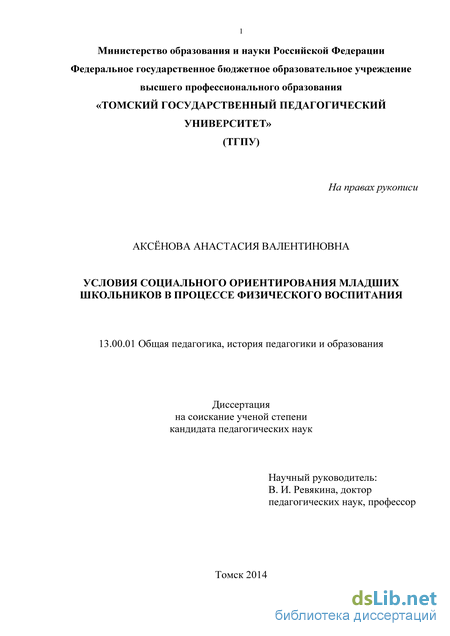 1

Министерство образования и науки Российской Федерации
Федеральное государственное бюджетное образовательное учреждение
высшего профессионального образования
«ТОМСКИЙ ГОСУДАРСТВЕННЫЙ ПЕДАГОГИЧЕСКИЙ УНИВЕРСИТЕТ»
(ТГПУ)

На правах рукописи

АКСЁНОВА АНАСТАСИЯ ВАЛЕНТИНОВНА

УСЛОВИЯ СОЦИАЛЬНОГО ОРИЕНТИРОВАНИЯ МЛАДШИХ ШКОЛЬНИКОВ В ПРОЦЕССЕ ФИЗИЧЕСКОГО ВОСПИТАНИЯ

13.00.01 Общая педагогика, история педагогики и образования

Диссертация
на соискание ученой степени
кандидата педагогических наук

Научный руководитель:
В. И. Ревякина, доктор педагогических наук, профессор

Томск 2014

dsLib.net
библиотека диссертаций